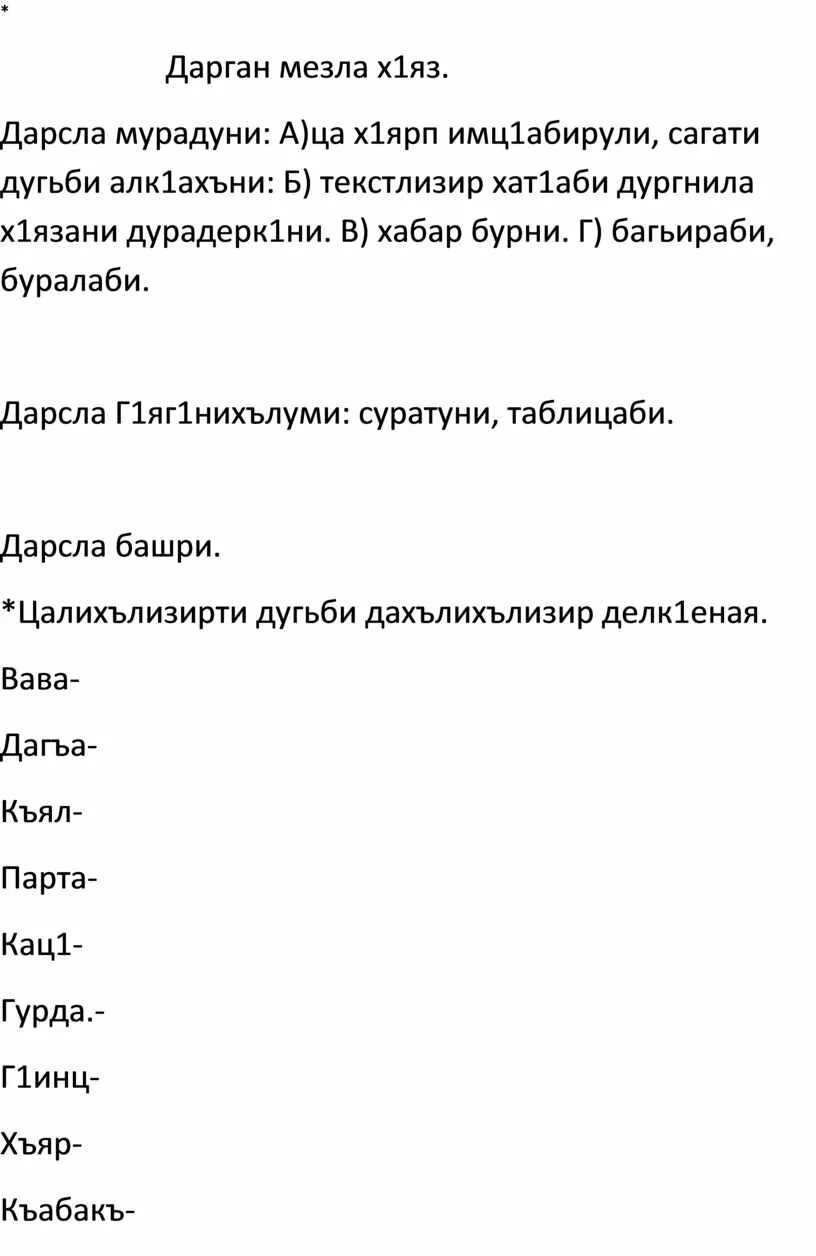 *

Дарган мезла х1яз.

Дарсла мурадуни: А)ца х1ярп имц1абирули, сагати дугьби алк1ахъни: Б) текстлизир хат1аби дургнила х1язани дурадерк1ни. В) хабар бурни. Г) багьираби, буралаби.

Дарсла Г1яг1нихълуми: суратуни, таблицаби.

Дарсла башри.

*Цалихълизирти дугьби дахълихълизир делк1еная.

Вава-

Дагъа-

Къял-

Парта-

Кац1-

Гурда.-

Г1инц-

Хъяр-

Къабакъ-